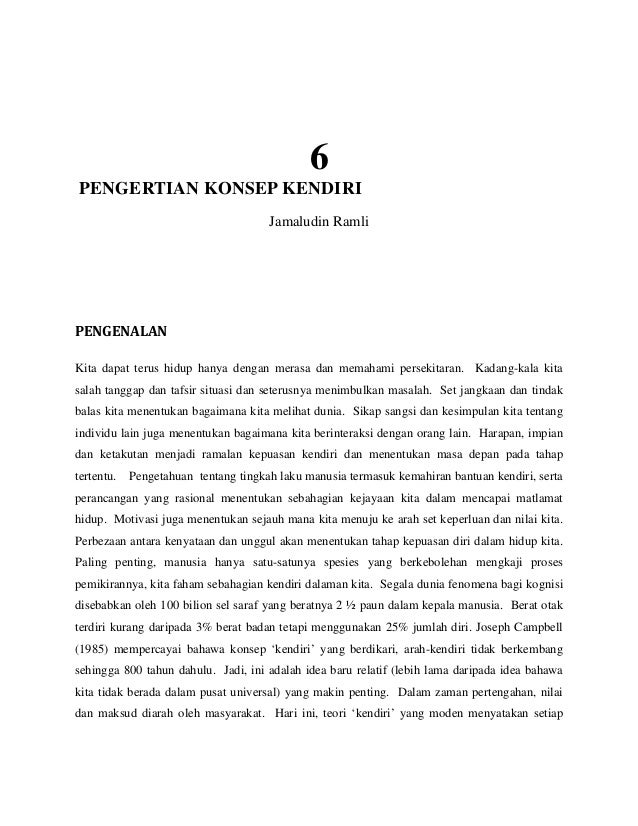 6

PENGERTIAN KONSEP KENDIRI

Jamaludin Ramli

PENGENALAN

Kita dapat terus hidup hanya dengan merasa dan memahami persekitaran. Kadang-kala kita salah tanggap dan tafsir situasi dan seterusnya menimbulkan masalah. Set jangkaan dan tindak balas kita menentukan bagaimana kita melihat dunia. Sikap sangsi dan kesimpulan kita tentang individu lain juga menentukan bagaimana kita berinteraksi dengan orang lain. Harapan, impian dan ketakutan menjadi ramalan kepuasan kendiri dan menentukan masa depan pada tahap tertentu. Pengetahuan tentang tingkah laku manusia termasuk kemahiran bantuan kendiri, serta perancangan yang rasional menentukan sebahagian kejayaan kita dalam mencapai matlamat hidup. Motivasi juga menentukan sejauh mana kita menuju ke arah set keperluan dan nilai kita. Perbezaan antara kenyataan dan unggul akan menentukan tahap kepuasan diri dalam hidup kita. Paling penting, manusia hanya satu-satunya spesies yang berkebolehan mengkaji proses pemikirannya, kita faham sebahagian kendiri dalaman kita. Segala dunia fenomena bagi kognisi disebabkan oleh 100 bilion sel saraf yang beratnya 2 ½ paun dalam kepala manusia. Berat otak terdiri kurang daripada 3% berat badan tetapi menggunakan 25% jumlah diri. Joseph Campbell (1985) mempercayai bahawa konsep ‘kendiri’ yang berdikari, arah-kendiri tidak berkembang sehingga 800 tahun dahulu. Jadi, ini adalah idea baru relatif (lebih lama daripada idea bahawa kita tidak berada dalam pusat universal) yang makin penting. Dalam zaman pertengahan, nilai dan maksud diarah oleh masyarakat. Hari ini, teori ‘kendiri’ yang moden menyatakan setiap